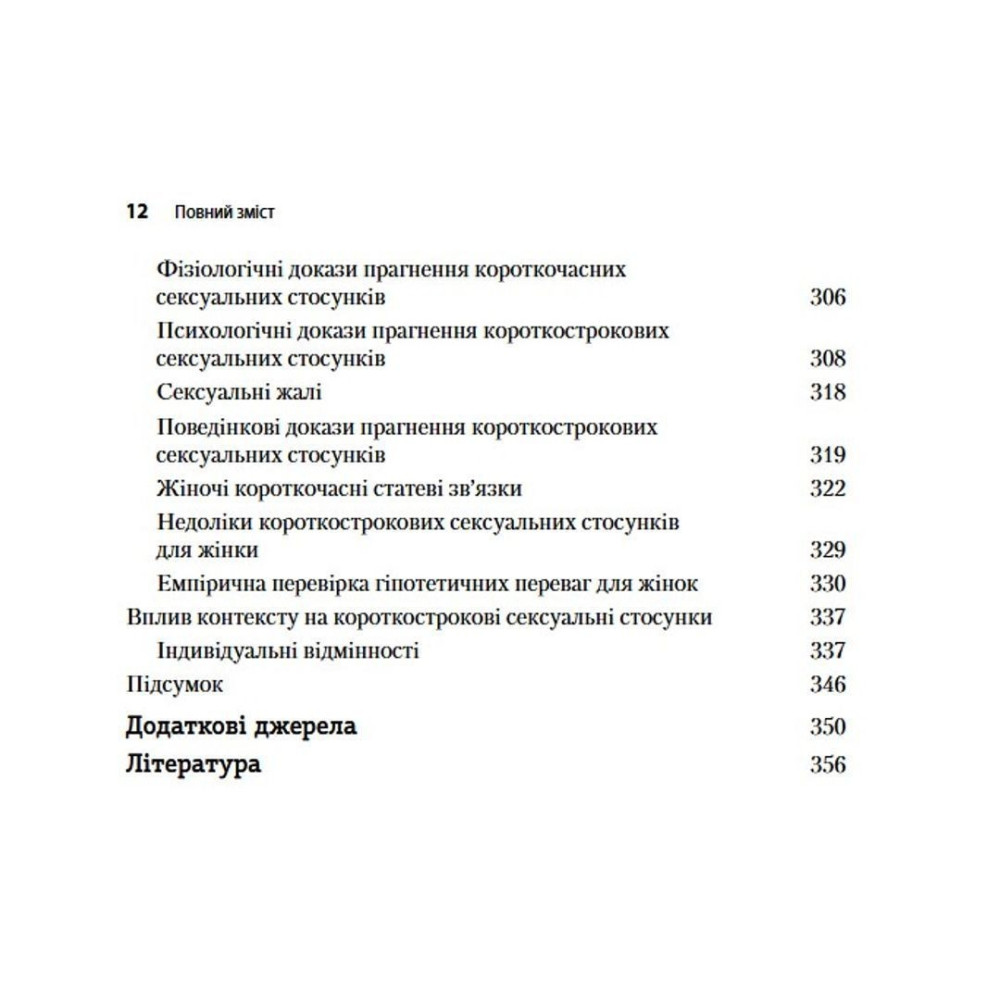 12 Повний зміст

Фізіологічні докази прагнення короткочасних сексуальних стосунків 306
Психологічні докази прагнення короткострокових сексуальних стосунків 308
Сексуальні жалі 318
Поведінкові докази прагнення короткострокових сексуальних стосунків 319
Жіночі короткочасні статеві зв'язки 322
Недоліки короткострокових сексуальних стосунків для жінки 329
Емпірична перевірка гіпотетичних переваг для жінок 330
Вплив контексту на короткострокові сексуальні стосунки 337
Індивідуальні відмінності 337
Підсумок 346
Додаткові джерела 350
Література 356